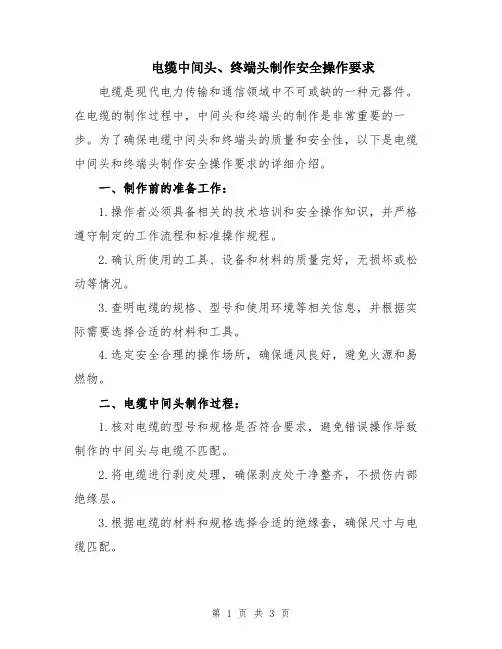 电缆中间头、终端头制作安全操作要求

电缆是现代电力传输和通信领域中不可或缺的一种元器件。在电缆的制作过程中，中间头和终端头的制作是非常重要的一步。为了确保电缆中间头和终端头的质量和安全性，以下是电缆中间头和终端头制作安全操作要求的详细介绍。

一、制作前的准备工作：

1.操作者必须具备相关的技术培训和安全操作知识，并严格遵守制定的工作流程和标准操作规程。

2.确认所使用的工具、设备和材料的质量完好，无损坏或松动等情况。

3.查明电缆的规格、型号和使用环境等相关信息，并根据实际需要选择合适的材料和工具。

4.选定安全合理的操作场所，确保通风良好，避免火源和易燃物。

二、电缆中间头制作过程：

1.核对电缆的型号和规格是否符合要求，避免错误操作导致制作的中间头与电缆不匹配。

2.将电缆进行剥皮处理，确保剥皮处干净整齐，不损伤内部绝缘层。

3.根据电缆的材料和规格选择合适的绝缘套，确保尺寸与电缆匹配。

第 1 页 共 3 页